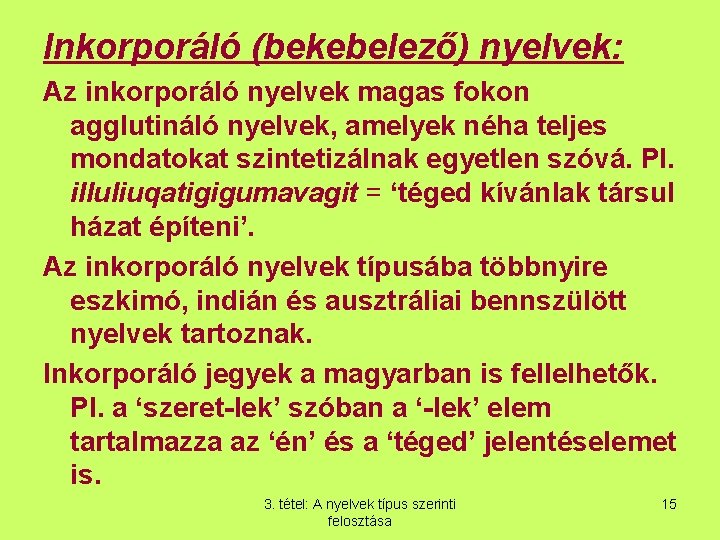 Inkorporáló (bekebelező) nyelvek:

Az inkorporáló nyelvek magas fokon agglutináló nyelvek, amelyek néha teljes mondatokat szintetizálnak egyetlen szóvá. Pl. illuliuqatigigumavagit = ‘téged kívánlak társul házat építeni’.

Az inkorporáló nyelvek típusába többnyire eszkimó, indián és ausztráliai bennszülött nyelvek tartoznak.

Inkorporáló jegyek a magyarban is fellelhetők. Pl. a ‘szeret-lek’ szóban a ‘-lek’ elem tartalmazza az ‘én’ és a ‘téged’ jelentéselemet is.

3. tétel: A nyelvek típus szerinti felosztása

15